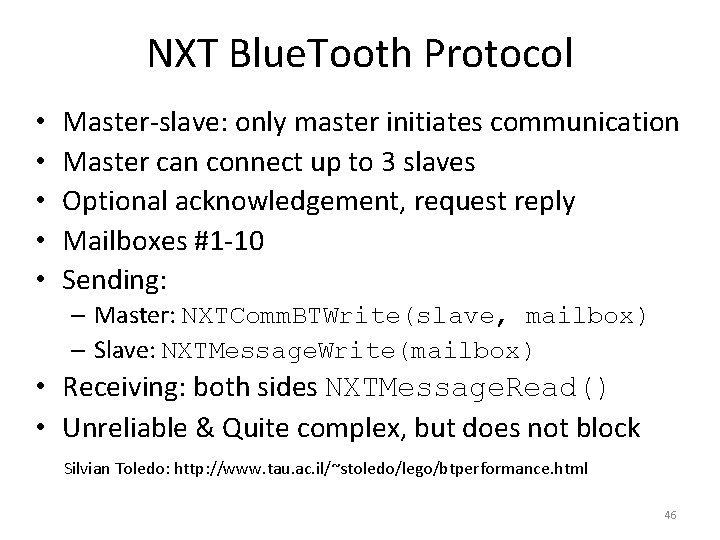 NXT BlueTooth Protocol

• Master-slave: only master initiates communication
• Master can connect up to 3 slaves
• Optional acknowledgement, request reply
• Mailboxes #1-10
• Sending:
– Master: NXTCommBTWrite(slave, mailbox)
– Slave: NXTMessageWrite(mailbox)
• Receiving: both sides NXTMessageRead()
• Unreliable & Quite complex, but does not block

Silvian Toledo: http://www.tau.ac.il/~stoledo/lego/btperformance.html

46